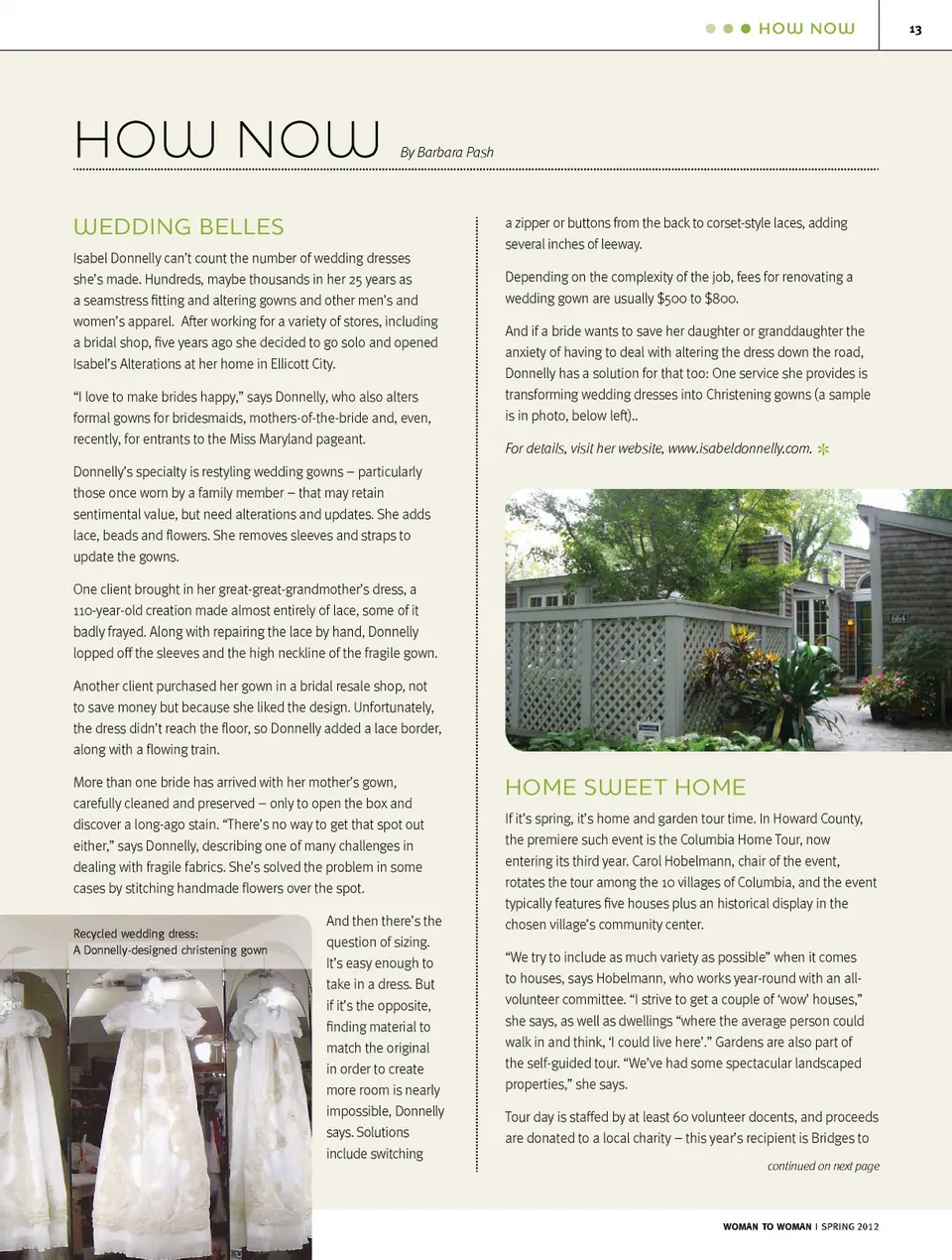 HOW NOW 13

HOW NOW By Barbara Pash

WEDDING BELLES

Isabel Donnelly can't count the number of wedding dresses she's made. Hundreds, maybe thousands in her 25 years as a seamstress fitting and altering gowns and other men's and women's apparel. After working for a variety of stores, including a bridal shop, five years ago she decided to go solo and opened Isabel's Alterations at her home in Ellicott City.

"I love to make brides happy," says Donnelly, who also alters formal gowns for bridesmaids, mothers-of-the-bride and, even, recently, for entrants to the Miss Maryland pageant.

Donnelly's specialty is restyling wedding gowns – particularly those once worn by a family member – that may retain sentimental value, but need alterations and updates. She adds lace, beads and flowers. She removes sleeves and straps to update the gowns.

One client brought in her great-great-grandmother's dress, a 110-year-old creation made almost entirely of lace, some of it badly frayed. Along with repairing the lace by hand, Donnelly lopped off the sleeves and the high neckline of the fragile gown.

Another client purchased her gown in a bridal resale shop, not to save money but because she liked the design. Unfortunately, the dress didn't reach the floor, so Donnelly added a lace border, along with a flowing train.

More than one bride has arrived with her mother's gown, carefully cleaned and preserved – only to open the box and discover a long-ago stain. "There's no way to get that spot out either," says Donnelly, describing one of many challenges in dealing with fragile fabrics. She's solved the problem in some cases by stitching handmade flowers over the spot.

Recycled wedding dress:
A Donnelly-designed christening gown

And then there's the question of sizing. It's easy enough to take in a dress. But if it's the opposite, finding material to match the original in order to create more room is nearly impossible, Donnelly says. Solutions include switching

a zipper or buttons from the back to corset-style laces, adding several inches of leeway.

Depending on the complexity of the job, fees for renovating a wedding gown are usually $500 to $800.

And if a bride wants to save her daughter or granddaughter the anxiety of having to deal with altering the dress down the road, Donnelly has a solution for that too: One service she provides is transforming wedding dresses into Christening gowns (a sample is in photo, below left)..

For details, visit her website, www.isabeldonnelly.com.

HOME SWEET HOME

If it's spring, it's home and garden tour time. In Howard County, the premiere such event is the Columbia Home Tour, now entering its third year. Carol Hobelmann, chair of the event, rotates the tour among the 10 villages of Columbia, and the event typically features five houses plus an historical display in the chosen village's community center.

"We try to include as much variety as possible" when it comes to houses, says Hobelmann, who works year-round with an all-volunteer committee. "I strive to get a couple of 'wow' houses," she says, as well as dwellings "where the average person could walk in and think, 'I could live here'." Gardens are also part of the self-guided tour. "We've had some spectacular landscaped properties," she says.

Tour day is staffed by at least 60 volunteer docents, and proceeds are donated to a local charity – this year's recipient is Bridges to

continued on next page

WOMAN TO WOMAN | SPRING 2012